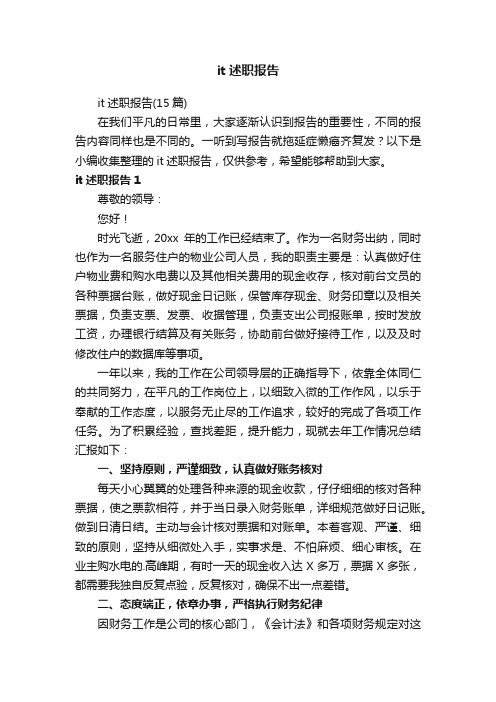 it 述职报告

it 述职报告(15 篇)

在我们平凡的日常里，大家逐渐认识到报告的重要性，不同的报告内容同样也是不同的。一听到写报告就拖延症懒癌齐复发？以下是小编收集整理的 it 述职报告，仅供参考，希望能够帮助到大家。

it 述职报告 1

尊敬的领导：

您好！

时光飞逝，20xx 年的工作已经结束了。作为一名财务出纳，同时也作为一名服务住户的物业公司人员，我的职责主要是：认真做好住户物业费和购水电费以及其他相关费用的现金收存，核对前台文员的各种票据台账，做好现金日记账，保管库存现金、财务印章以及相关票据，负责支票、发票、收据管理，负责支出公司报账单，按时发放工资，办理银行结算及有关账务，协助前台做好接待工作，以及及时修改住户的数据库等事项。

一年以来，我的工作在公司领导层的正确指导下，依靠全体同仁的共同努力，在平凡的工作岗位上，以细致入微的工作作风，以乐于奉献的工作态度，以服务无止尽的工作追求，较好的完成了各项工作任务。为了积累经验，查找差距，提升能力，现就去年工作情况总结汇报如下：

一、坚持原则，严谨细致，认真做好账务核对

每天小心翼翼的处理各种来源的现金收款，仔仔细细的核对各种票据，使之票款相符，并于当日录入财务账单，详细规范做好日记账。做到日清日结。主动与会计核对票据和对账单。本着客观、严谨、细致的原则，坚持从细微处入手，实事求是、不怕麻烦、细心审核。在业主购水电的.高峰期，有时一天的现金收入达 X 多万，票据 X 多张，都需要我独自反复点验，反复核对，确保不出一点差错。

二、态度端正，依章办事，严格执行财务纪律

因财务工作是公司的核心部门，《会计法》和各项财务规定对这